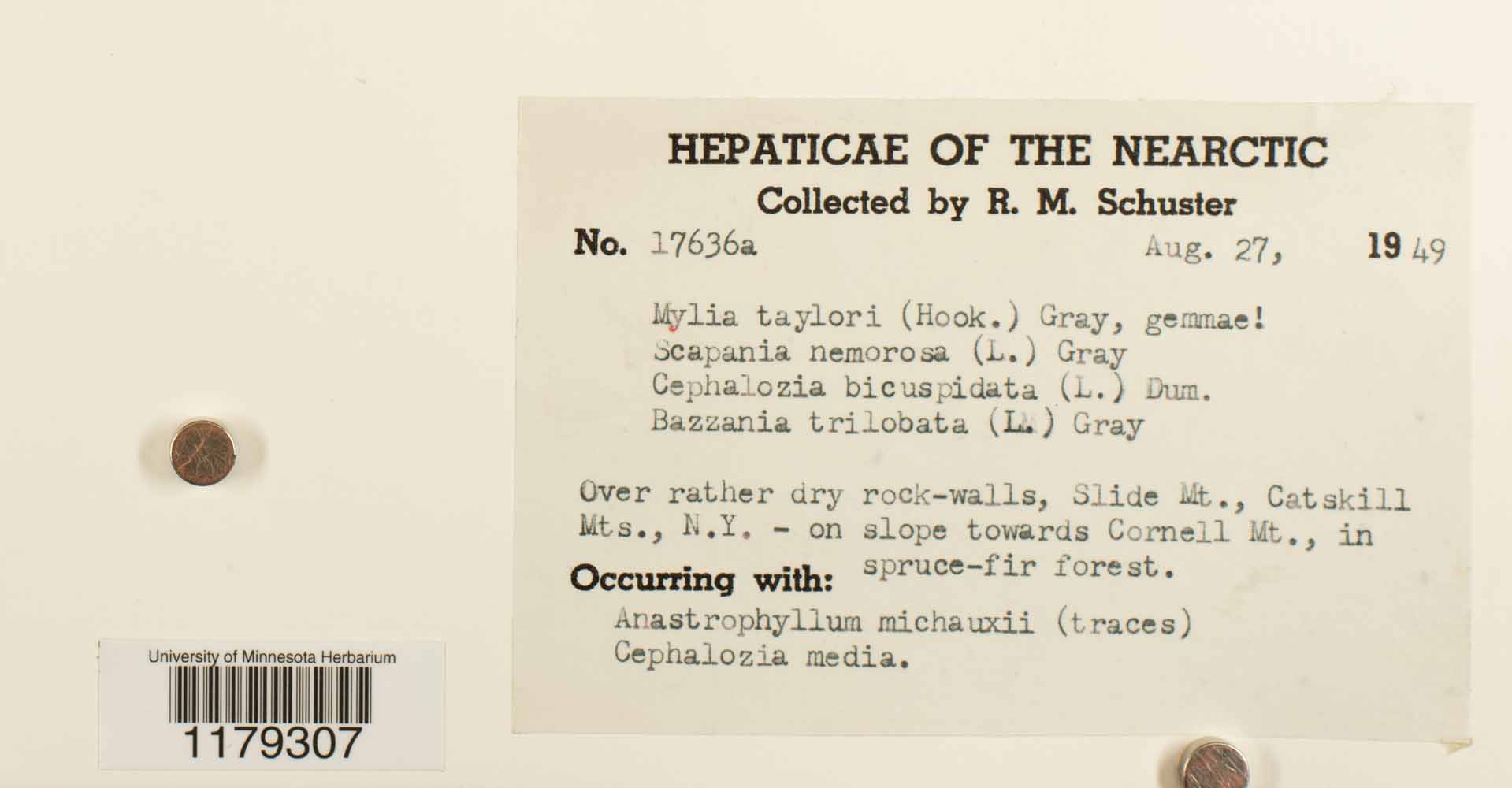 HEPATICAE OF THE NEARCTIC
Collected by R. M. Schuster
No. 17636a Aug. 27, 1949

Mylia taylori (Hook.) Gray, gemmae!
Scapania nemorosa (L.) Gray
Cephalozia bicuspidata (L.) Dum.
Bazzania trilobata (L.) Gray

Over rather dry rock-walls, Slide Mt., Catskill Mts., N.Y. - on slope towards Cornell Mt., in spruce-fir forest.

Occurring with:
Anastrophyllum michauxii (traces)
Cephalozia media.

University of Minnesota Herbarium
1179307